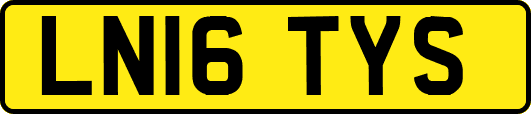 LN16 TYS